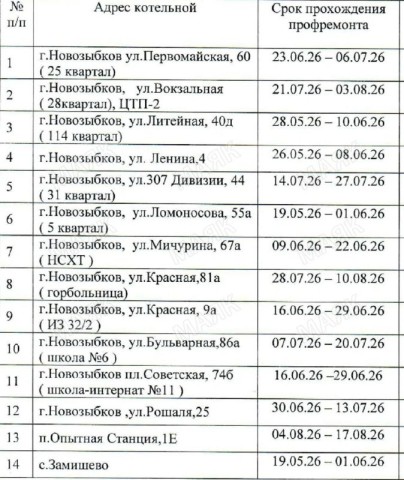 | № п/п | Адрес котельной | Срок прохождения профремонта |
|---|---|---|
| 1 | г.Новозыбков ул.Первомайская, 60 ( 25 квартал) | 23.06.26 – 06.07.26 |
| 2 | г.Новозыбков, ул.Вокзальная ( 28квартал), ЦТП-2 | 21.07.26 – 03.08.26 |
| 3 | г.Новозыбков, ул.Литейная, 40д ( 114 квартал) | 28.05.26 – 10.06.26 |
| 4 | г.Новозыбков, ул. Ленина,4 | 26.05.26 – 08.06.26 |
| 5 | г.Новозыбков, ул.307 Дивизии, 44 ( 31 квартал) | 14.07.26 – 27.07.26 |
| 6 | г.Новозыбков, ул.Ломоносова, 55а ( 5 квартал) | 19.05.26 – 01.06.26 |
| 7 | г.Новозыбков, ул.Мичурина, 67а ( НСХТ ) | 09.06.26 – 22.06.26 |
| 8 | г.Новозыбков, ул.Красная,81а ( горбольница) | 28.07.26 – 10.08.26 |
| 9 | г.Новозыбков, ул.Красная, 9а ( ИЗ 32/2 ) | 16.06.26 – 29.06.26 |
| 10 | г.Новозыбков, ул.Бульварная,86а ( школа №6 ) | 07.07.26 – 20.07.26 |
| 11 | г.Новозыбков пл.Советская, 74б ( школа-интернат №11 ) | 16.06.26 –29.06.26 |
| 12 | г.Новозыбков ,ул.Рошаля,25 | 30.06.26 – 13.07.26 |
| 13 | п.Опытная Станция,1Е | 04.08.26 – 17.08.26 |
| 14 | с.Замишево | 19.05.26 – 01.06.26 |

МАЯК